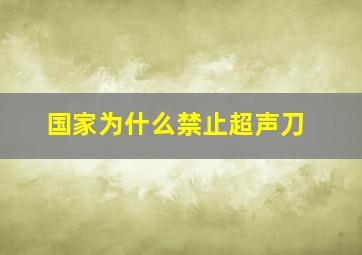 国家为什么禁止超声刀